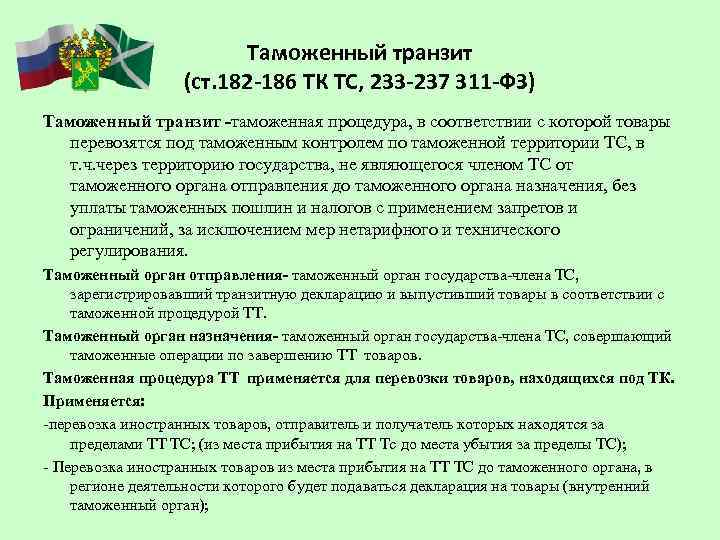 Таможенный транзит
(ст.182-186 ТК ТС, 233-237 311-ФЗ)

Таможенный транзит -таможенная процедура, в соответствии с которой товары перевозятся под таможенным контролем по таможенной территории ТС, в т.ч.через территорию государства, не являющегося членом ТС от таможенного органа отправления до таможенного органа назначения, без уплаты таможенных пошлин и налогов с применением запретов и ограничений, за исключением мер нетарифного и технического регулирования.

Таможенный орган отправления- таможенный орган государства-члена ТС, зарегистрировавший транзитную декларацию и выпустивший товары в соответствии с таможенной процедурой ТТ.

Таможенный орган назначения- таможенный орган государства-члена ТС, совершающий таможенные операции по завершению ТТ товаров.

Таможенная процедура ТТ применяется для перевозки товаров, находящихся под ТК.

Применяется:

-перевозка иностранных товаров, отправитель и получатель которых находятся за пределами ТТ ТС; (из места прибытия на ТТ Тс до места убытия за пределы ТС);

- Перевозка иностранных товаров из места прибытия на ТТ ТС до таможенного органа, в регионе деятельности которого будет подаваться декларация на товары (внутренний таможенный орган);